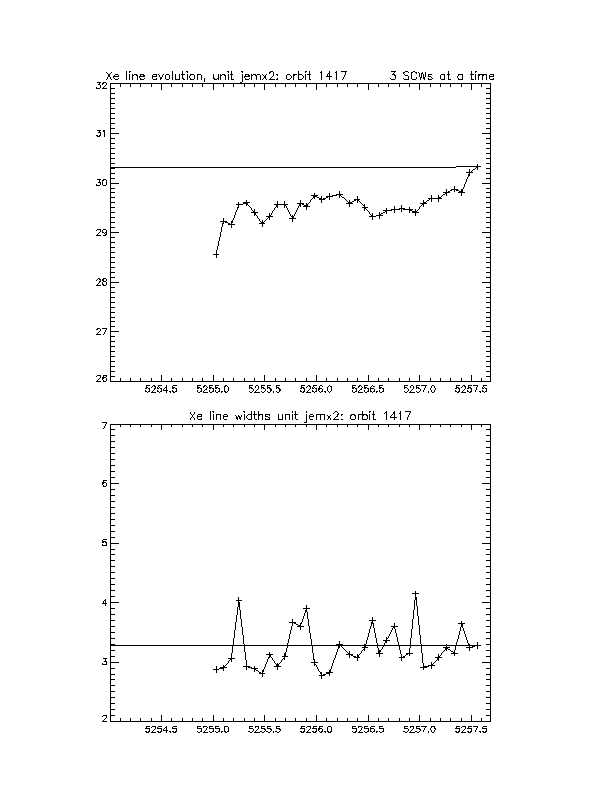 Xe line evolution, unit jemx2: orbit 1417 3 SCWs at a time

32
31
30
29
28
27
26

5254.5 5255.0 5255.5 5256.0 5256.5 5257.0 5257.5

Xe line widths unit jemx2: orbit 1417

7
6
5
4
3
2

5254.5 5255.0 5255.5 5256.0 5256.5 5257.0 5257.5